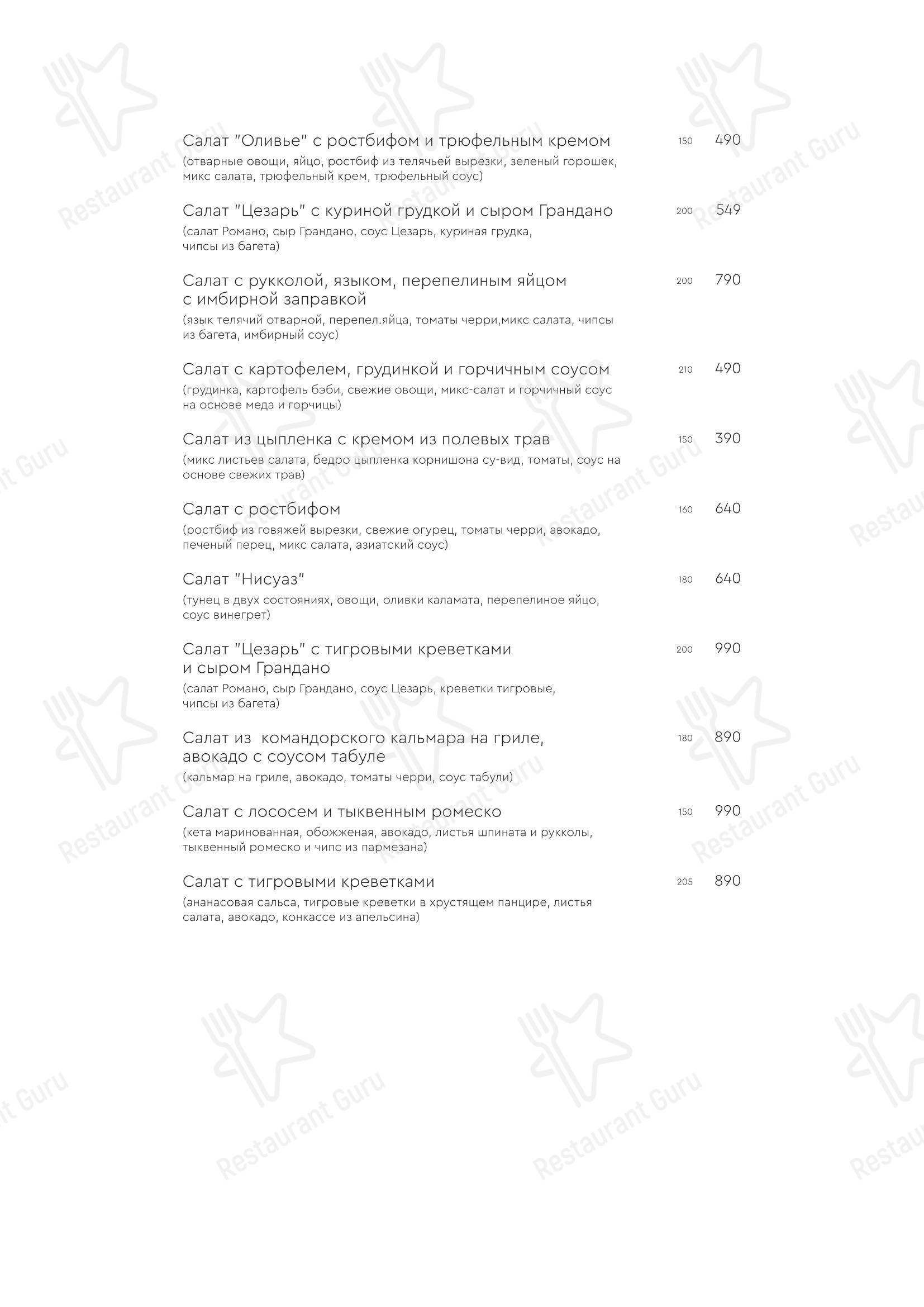 Салат "Оливье" с ростбифом и трюфельным кремом 150 490
(отварные овощи, яйцо, ростбиф из телячьей вырезки, зеленый горошек, микс салата, трюфельный крем, трюфельный соус)

Салат "Цезарь" с куриной грудкой и сыром Грандано 200 549
(салат Романо, сыр Грандано, соус Цезарь, куриная грудка, чипсы из багета)

Салат с рукколой, языком, перепелиным яйцом с имбирной заправкой 200 790
(язык телячий отварной, перепел.яйца, томаты черри,микс салата, чипсы из багета, имбирный соус)

Салат с картофелем, грудинкой и горчичным соусом 210 490
(грудинка, картофель бэби, свежие овощи, микс-салат и горчичный соус на основе меда и горчицы)

Салат из цыпленка с кремом из полевых трав 150 390
(микс листьев салата, бедро цыпленка корнишона су-вид, томаты, соус на основе свежих трав)

Салат с ростбифом 160 640
(ростбиф из говяжей вырезки, свежие огурец, томаты черри, авокадо, печеный перец, микс салата, азиатский соус)

Салат "Нисуаз" 180 640
(тунец в двух состояниях, овощи, оливки каламата, перепелиное яйцо, соус винегрет)

Салат "Цезарь" с тигровыми креветками и сыром Грандано 200 990
(салат Романо, сыр Грандано, соус Цезарь, креветки тигровые, чипсы из багета)

Салат из командорского кальмара на гриле, авокадо с соусом табуле 180 890
(кальмар на гриле, авокадо, томаты черри, соус табули)

Салат с лососем и тыквенным ромеско 150 990
(кета маринованная, обожженая, авокадо, листья шпината и рукколы, тыквенный ромеско и чипс из пармезана)

Салат с тигровыми креветками 205 890
(ананасовая сальса, тигровые креветки в хрустящем панцире, листья салата, авокадо, конкассе из апельсина)

Restaurant Guru